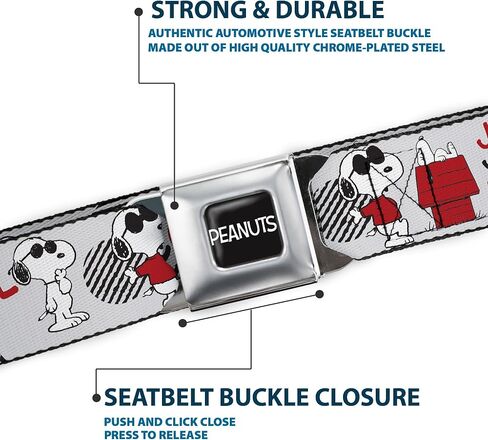 STRONG & DURABLE
AUTHENTIC AUTOMOTIVE STYLE SEATBELT BUCKLE MADE OUT OF HIGH QUALITY CHROME-PLATED STEEL

PEANUTS

SEATBELT BUCKLE CLOSURE
PUSH AND CLICK CLOSE
PRESS TO RELEASE